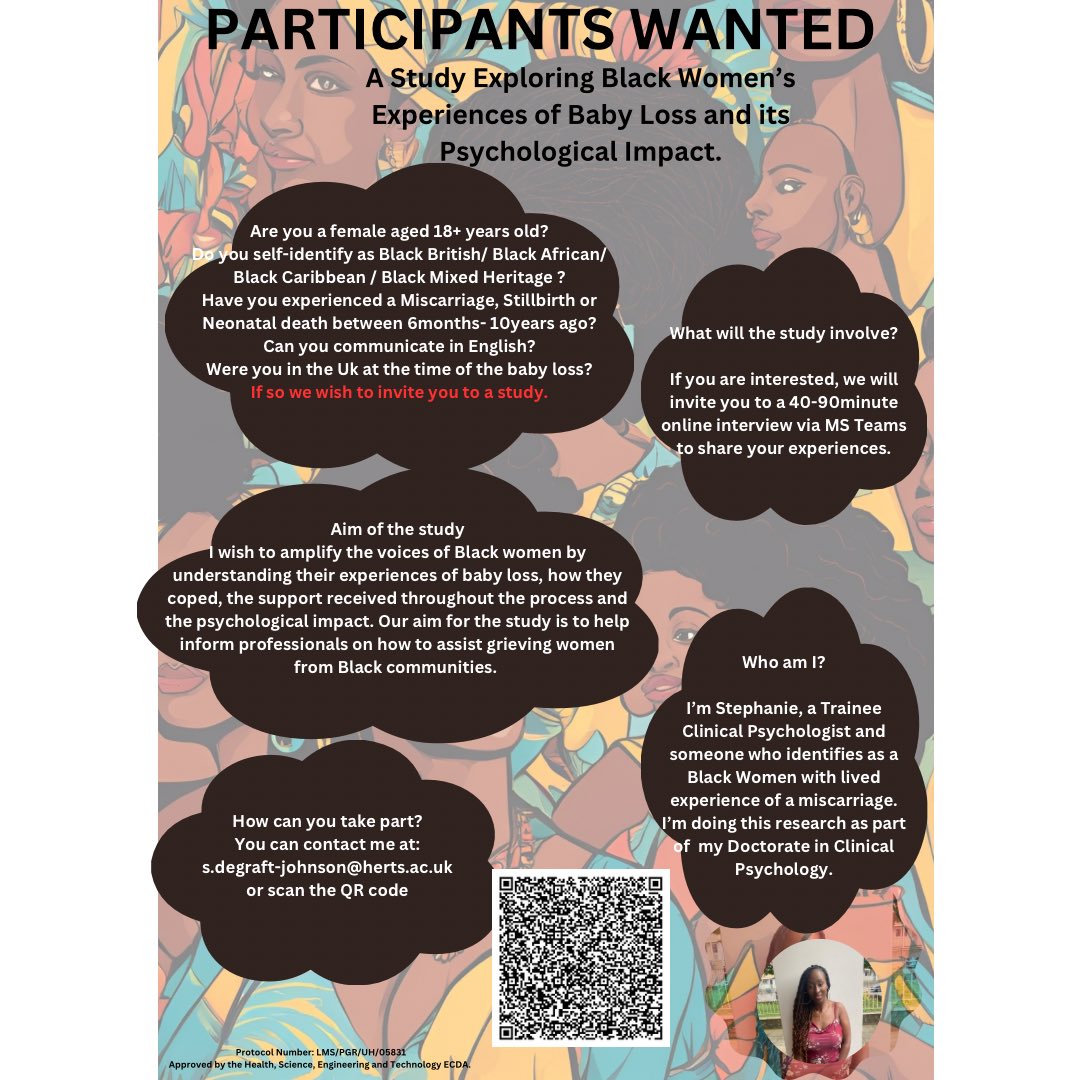 PARTICIPANTS WANTED

A Study Exploring Black Women's Experiences of Baby Loss and its Psychological Impact.

Are you a female aged 18+ years old?
Do you self-identify as Black British/ Black African/ Black Caribbean / Black Mixed Heritage ?
Have you experienced a Miscarriage, Stillbirth or Neonatal death between 6months- 10years ago?
Can you communicate in English?
Were you in the Uk at the time of the baby loss?
If so we wish to invite you to a study.

What will the study involve?

If you are interested, we will invite you to a 40-90minute online interview via MS Teams to share your experiences.

Aim of the study
I wish to amplify the voices of Black women by understanding their experiences of baby loss, how they coped, the support received throughout the process and the psychological impact. Our aim for the study is to help inform professionals on how to assist grieving women from Black communities.

Who am I?

I'm Stephanie, a Trainee Clinical Psychologist and someone who identifies as a Black Women with lived experience of a miscarriage. I'm doing this research as part of my Doctorate in Clinical Psychology.

How can you take part?
You can contact me at:
s.degraft-johnson@herts.ac.uk
or scan the QR code

Protocol Number: LMS/PGR/UH/05831
Approved by the Health, Science, Engineering and Technology ECDA.